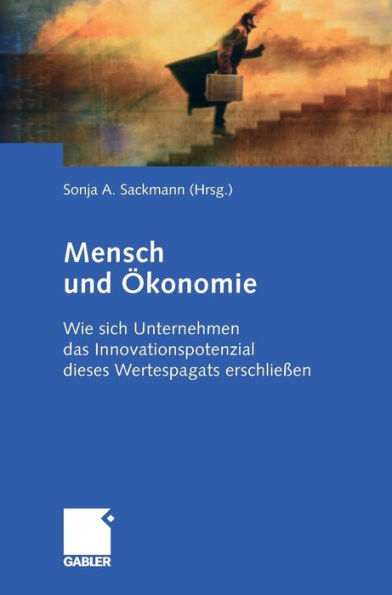 Sonja A. Sackmann (Hrsg.)

Mensch und Ökonomie

Wie sich Unternehmen das Innovationspotenzial dieses Wertespagats erschließen

GABLER